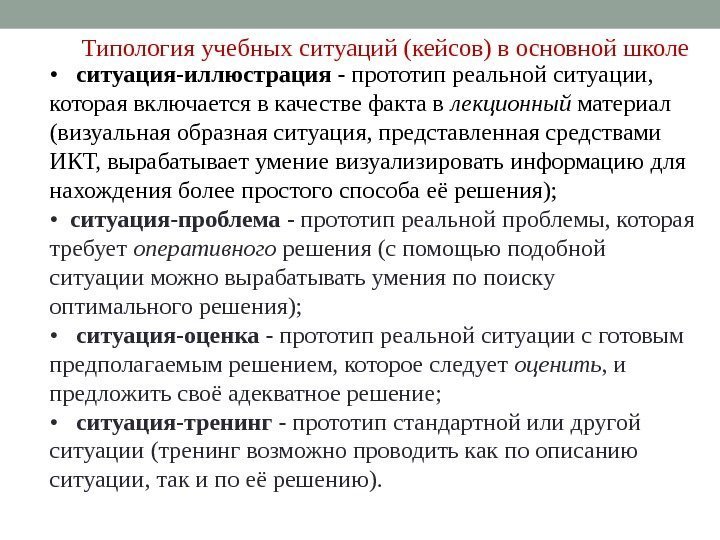 Типология учебных ситуаций (кейсов) в основной школе

• ситуация-иллюстрация - прототип реальной ситуации, которая включается в качестве факта в лекционный материал (визуальная образная ситуация, представленная средствами ИКТ, вырабатывает умение визуализировать информацию для нахождения более простого способа её решения);

• ситуация-проблема - прототип реальной проблемы, которая требует оперативного решения (с помощью подобной ситуации можно вырабатывать умения по поиску оптимального решения);

• ситуация-оценка - прототип реальной ситуации с готовым предполагаемым решением, которое следует оценить, и предложить своё адекватное решение;

• ситуация-тренинг - прототип стандартной или другой ситуации (тренинг возможно проводить как по описанию ситуации, так и по её решению).